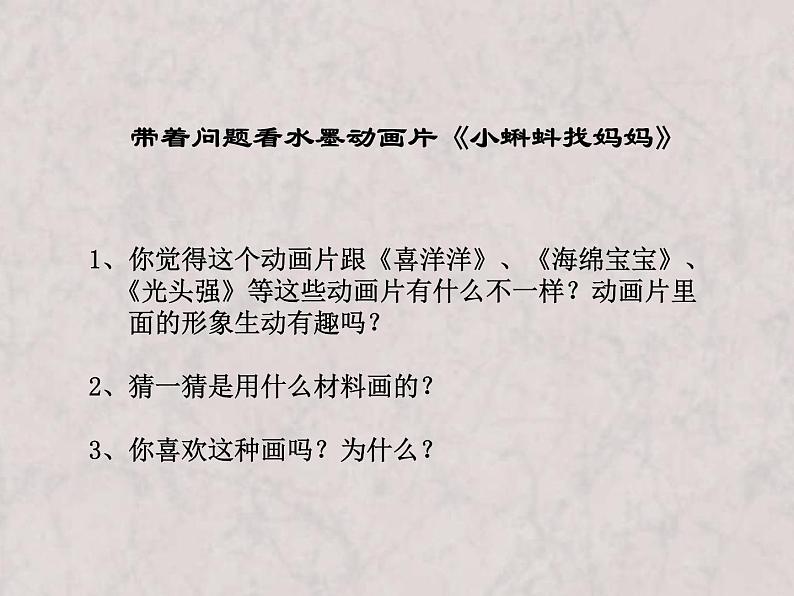 带着问题看水墨动画片《小蝌蚪找妈妈》

1、你觉得这个动画片跟《喜洋洋》、《海绵宝宝》、《光头强》等这些动画片有什么不一样？动画片里面的形象生动有趣吗？

2、猜一猜是用什么材料画的？

3、你喜欢这种画吗？为什么？